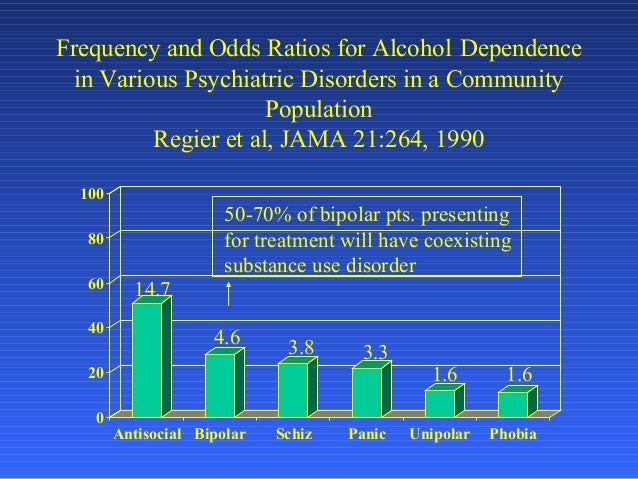 Frequency and Odds Ratios for Alcohol Dependence in Various Psychiatric Disorders in a Community Population
Regier et al, JAMA 21:264, 1990

100
80
60
40
20
0

50-70% of bipolar pts. presenting for treatment will have coexisting substance use disorder

14.7
4.6
3.8
3.3
1.6
1.6

Antisocial Bipolar Schiz Panic Unipolar Phobia